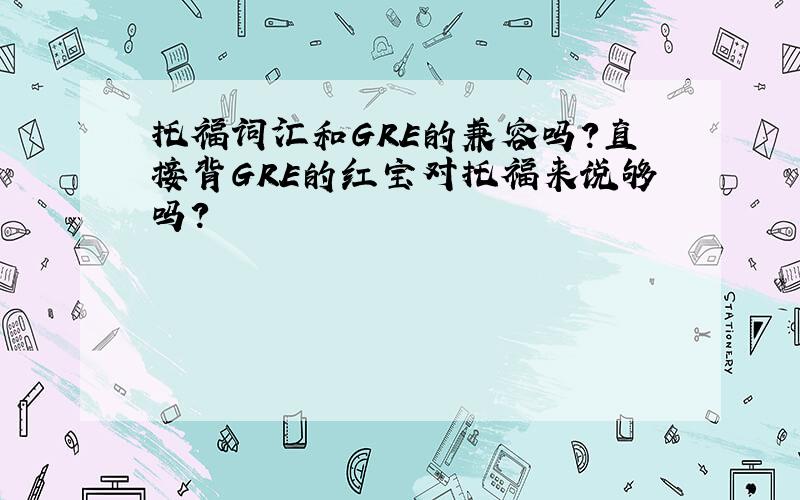 托福词汇和GRE的兼容吗?直接背GRE的红宝对托福来说够吗?

STATIONERY